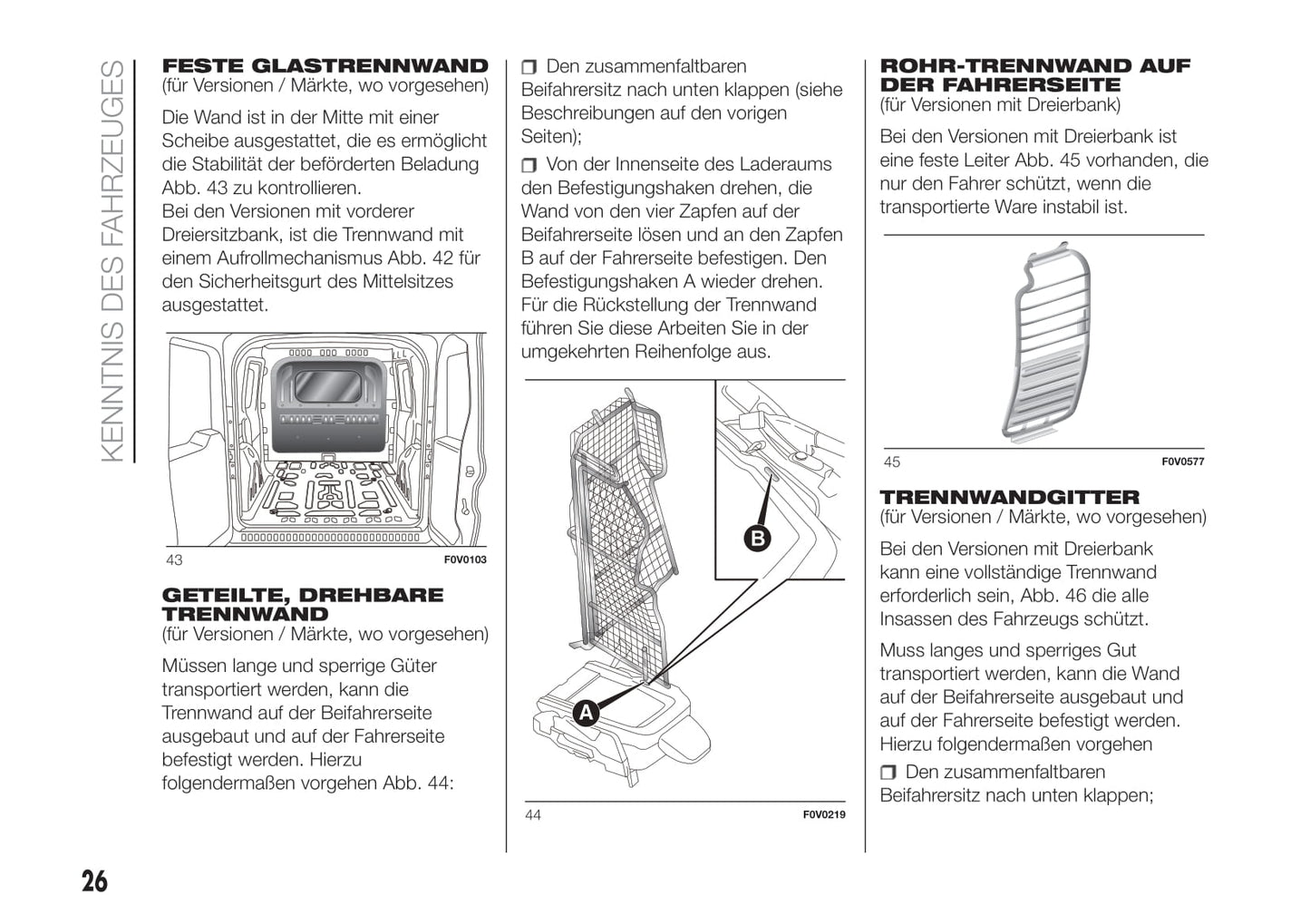 KENNTNIS DES FAHRZEUGES

FESTE GLASTRENNWAND
(für Versionen / Märkte, wo vorgesehen)

Die Wand ist in der Mitte mit einer Scheibe ausgestattet, die es ermöglicht die Stabilität der beförderten Beladung Abb. 43 zu kontrollieren.
Bei den Versionen mit vorderer Dreiersitzbank, ist die Trennwand mit einem Aufrollmechanismus Abb. 42 für den Sicherheitsgurt des Mittelsitzes ausgestattet.

43 F0V0103

GETEILTE, DREHBARE TRENNWAND
(für Versionen / Märkte, wo vorgesehen)

Müssen lange und sperrige Güter transportiert werden, kann die Trennwand auf der Beifahrerseite ausgebaut und auf der Fahrerseite befestigt werden. Hierzu folgendermaßen vorgehen Abb. 44:

❒ Den zusammenfaltbaren Beifahrersitz nach unten klappen (siehe Beschreibungen auf den vorigen Seiten);

❒ Von der Innenseite des Laderaums den Befestigungshaken drehen, die Wand von den vier Zapfen auf der Beifahrerseite lösen und an den Zapfen B auf der Fahrerseite befestigen. Den Befestigungshaken A wieder drehen. Für die Rückstellung der Trennwand führen Sie diese Arbeiten Sie in der umgekehrten Reihenfolge aus.

B
A

44 F0V0219

ROHR-TRENNWAND AUF DER FAHRERSEITE
(für Versionen mit Dreierbank)

Bei den Versionen mit Dreierbank ist eine feste Leiter Abb. 45 vorhanden, die nur den Fahrer schützt, wenn die transportierte Ware instabil ist.

45 F0V0577

TRENNWANDGITTER
(für Versionen / Märkte, wo vorgesehen)

Bei den Versionen mit Dreierbank kann eine vollständige Trennwand erforderlich sein, Abb. 46 die alle Insassen des Fahrzeugs schützt.

Muss langes und sperriges Gut transportiert werden, kann die Wand auf der Beifahrerseite ausgebaut und auf der Fahrerseite befestigt werden. Hierzu folgendermaßen vorgehen

❒ Den zusammenfaltbaren Beifahrersitz nach unten klappen;

26